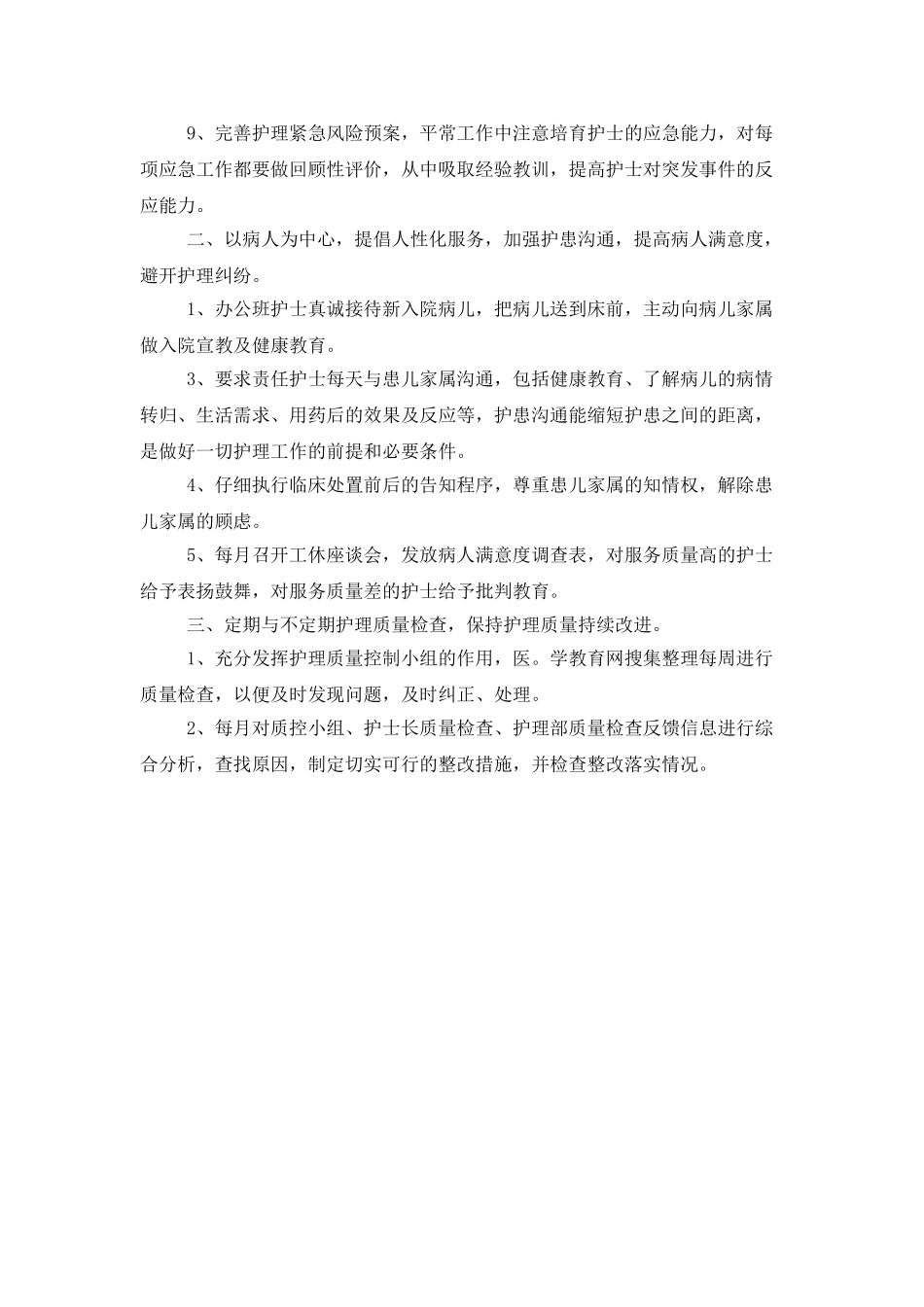 9、完善护理紧急风险预案，平常工作中注意培育护士的应急能力，对每项应急工作都要做回顾性评价，从中吸取经验教训，提高护士对突发事件的反应能力。

二、以病人为中心，提倡人性化服务，加强护患沟通，提高病人满意度，避开护理纠纷。

1、办公班护士真诚接待新入院病儿，把病儿送到床前，主动向病儿家属做入院宣教及健康教育。

3、要求责任护士每天与患儿家属沟通，包括健康教育、了解病儿的病情转归、生活需求、用药后的效果及反应等，护患沟通能缩短护患之间的距离，是做好一切护理工作的前提和必要条件。

4、仔细执行临床处置前后的告知程序，尊重患儿家属的知情权，解除患儿家属的顾虑。

5、每月召开工休座谈会，发放病人满意度调查表，对服务质量高的护士给予表扬鼓舞，对服务质量差的护士给予批判教育。

三、定期与不定期护理质量检查，保持护理质量持续改进。

1、充分发挥护理质量控制小组的作用，医。学教育网搜集整理每周进行质量检查，以便及时发现问题，及时纠正、处理。

2、每月对质控小组、护士长质量检查、护理部质量检查反馈信息进行综合分析，查找原因，制定切实可行的整改措施，并检查整改落实情况。